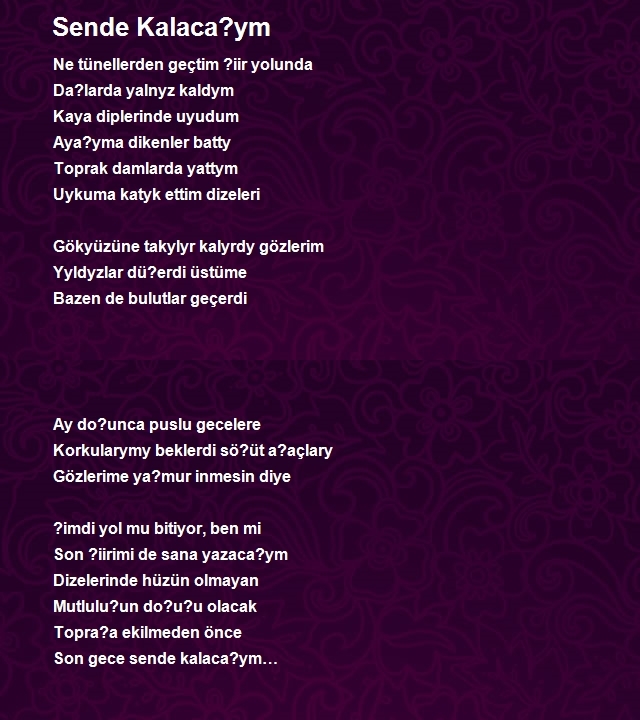 Sende Kalaca?ym

Ne tünellerden geçtim ?iir yolunda
Da?larda yalnyz kaldym
Kaya diplerinde uyudum
Aya?yma dikenler batty
Toprak damlarda yattym
Uykuma katyk ettim dizeleri

Gökyüzüne takylyr kalyrdy gözlerim
Yyldyzlar dü?erdi üstüme
Bazen de bulutlar geçerdi

Ay do?unca puslu gecelere
Korkularymy beklerdi sö?üt a?açlary
Gözlerime ya?mur inmesin diye

?imdi yol mu bitiyor, ben mi
Son ?iirimi de sana yazaca?ym
Dizelerinde hüzün olmayan
Mutlulu?un do?u?u olacak
Topra?a ekilmeden önce
Son gece sende kalaca?ym…